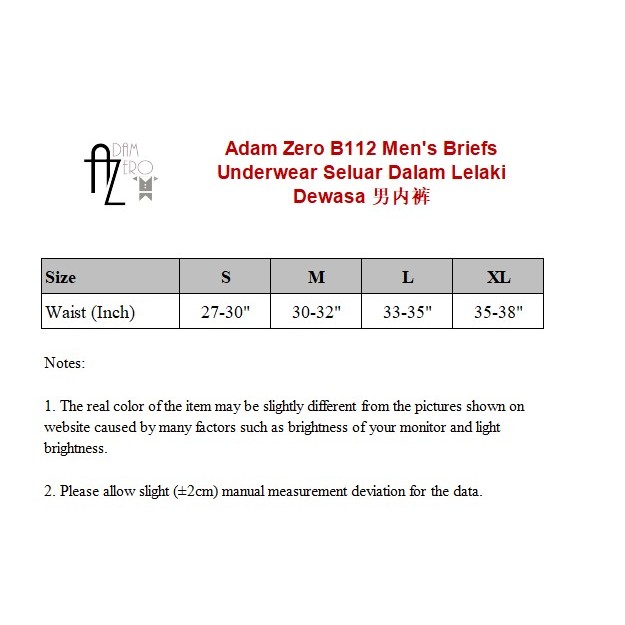 ADAM ZERO

Adam Zero B112 Men's Briefs Underwear Seluar Dalam Lelaki Dewasa 男内裤

| Size | S | M | L | XL |
|---|---|---|---|---|
| Waist (Inch) | 27-30" | 30-32" | 33-35" | 35-38" |

Notes:

1. The real color of the item may be slightly different from the pictures shown on website caused by many factors such as brightness of your monitor and light brightness.

2. Please allow slight (±2cm) manual measurement deviation for the data.